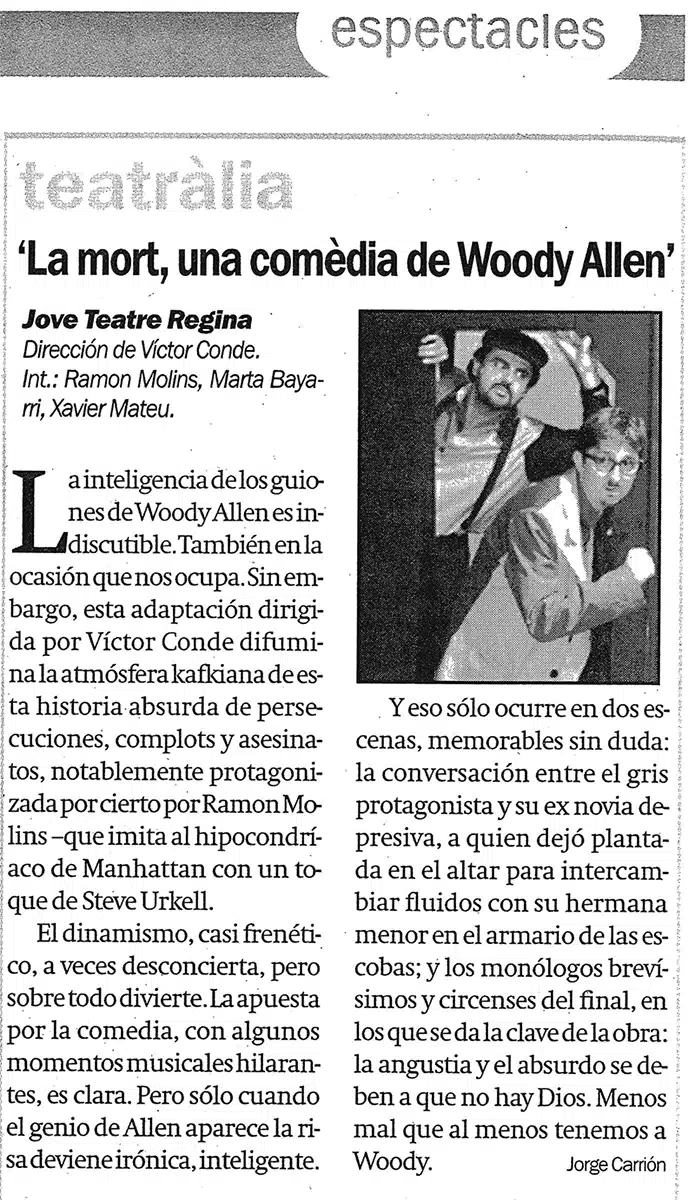 espectacles

teatràlia

'La mort, una comèdia de Woody Allen'

Jove Teatre Regina
Dirección de Víctor Conde.
Int.: Ramon Molins, Marta Bayarri, Xavier Mateu.

La inteligencia de los guiones de Woody Allen es indiscutible. También en la ocasión que nos ocupa. Sin embargo, esta adaptación dirigida por Víctor Conde difumina la atmósfera kafkiana de esta historia absurda de persecuciones, complots y asesinatos, notablemente protagonizada por cierto por Ramon Molins –que imita al hipocondríaco de Manhattan con un toque de Steve Urkell.

El dinamismo, casi frenético, a veces desconcierta, pero sobre todo divierte. La apuesta por la comedia, con algunos momentos musicales hilarantes, es clara. Pero sólo cuando el genio de Allen aparece la risa deviene irónica, inteligente.

Y eso sólo ocurre en dos escenas, memorables sin duda: la conversación entre el gris protagonista y su ex novia depresiva, a quien dejó plantada en el altar para intercambiar fluidos con su hermana menor en el armario de las escobas; y los monólogos brevísimos y circenses del final, en los que se da la clave de la obra: la angustia y el absurdo se deben a que no hay Dios. Menos mal que al menos tenemos a Woody.

Jorge Carrión